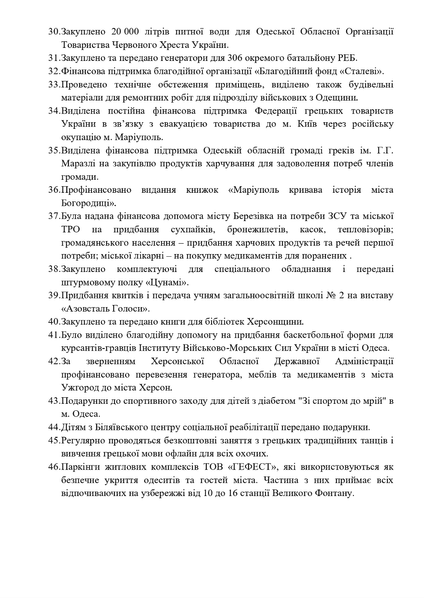 30.Закуплено 20 000 літрів питної води для Одеської Обласної Організації Товариства Червоного Хреста України.
31.Закуплено та передано генератори для 306 окремого батальйону РЕБ.
32.Фінансова підтримка благодійної організації «Благодійний фонд «Сталеві».
33.Проведено технічне обстеження приміщень, виділено також будівельні матеріали для ремонтних робіт для підрозділу військових з Одещини.
34.Виділена постійна фінансова підтримка Федерації грецьких товариств України в зв'язку з евакуацією товариства до м. Київ через російську окупацію м. Маріуполь.
35.Виділена фінансова підтримка Одеській обласній громаді греків ім. Г.Г. Маразлі на закупівлю продуктів харчування для задоволення потреб членів громади.
36.Профінансовано видання книжок «Маріуполь кривава історія міста Богородиці».
37.Була надана фінансова допомога місту Березівка на потреби ЗСУ та міської ТРО на придбання сухпайків, бронежилетів, касок, тепловізорів; громадянського населення – придбання харчових продуктів та речей першої потреби; міської лікарні – на покупку медикаментів для поранених .
38.Закуплено комплектуючі для спеціального обладнання і передані штурмовому полку «Цунамі».
39.Придбання квитків і передача учням загальноосвітній школі № 2 на виставу «Азовсталь Голоси».
40.Закуплено та передано книги для бібліотек Херсонщини.
41.Було виділено благодійну допомогу на придбання баскетбольної форми для курсантів-гравців Інституту Військово-Морських Сил України в місті Одеса.
42.За зверненням Херсонської Обласної Державної Адміністрації профінансовано перевезення генератора, меблів та медикаментів з міста Ужгород до міста Херсон.
43.Подарунки до спортивного заходу для дітей з діабетом "Зі спортом до мрій" в м. Одеса.
44.Дітям з Біляївського центру соціальної реабілітації передано подарунки.
45.Регулярно проводяться безкоштовні заняття з грецьких традиційних танців і вивчення грецької мови офлайн для всіх охочих.
46.Паркінги житлових комплексів ТОВ «ГЕФЕСТ», які використовуються як безпечне укриття одеситів та гостей міста. Частина з них приймає всіх відпочиваючих на узбережжі від 10 до 16 станції Великого Фонтану.